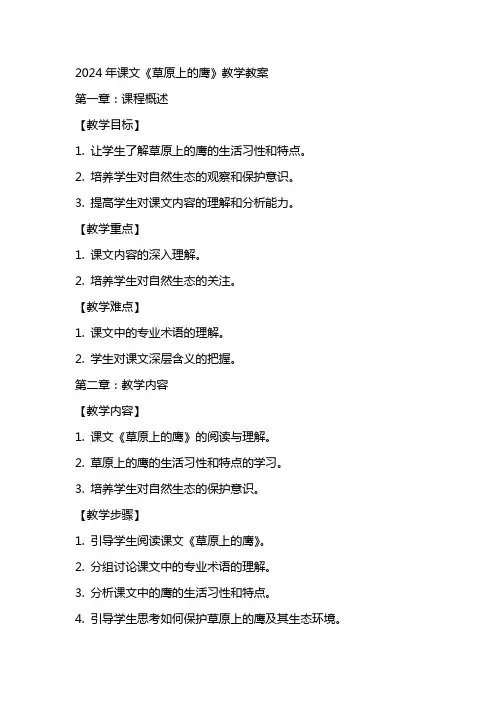 2024 年课文《草原上的鹰》教学教案

第一章：课程概述

【教学目标】

1. 让学生了解草原上的鹰的生活习性和特点。

2. 培养学生对自然生态的观察和保护意识。

3. 提高学生对课文内容的理解和分析能力。

【教学重点】

1. 课文内容的深入理解。

2. 培养学生对自然生态的关注。

【教学难点】

1. 课文中的专业术语的理解。

2. 学生对课文深层含义的把握。

第二章：教学内容

【教学内容】

1. 课文《草原上的鹰》的阅读与理解。

2. 草原上的鹰的生活习性和特点的学习。

3. 培养学生对自然生态的保护意识。

【教学步骤】

1. 引导学生阅读课文《草原上的鹰》。

2. 分组讨论课文中的专业术语的理解。

3. 分析课文中的鹰的生活习性和特点。

4. 引导学生思考如何保护草原上的鹰及其生态环境。